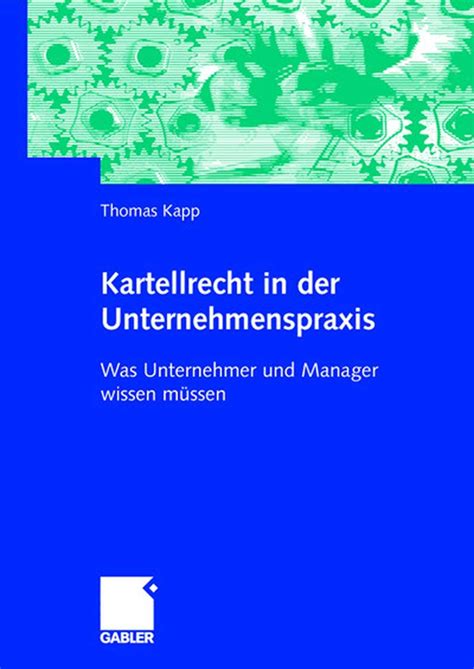 Thomas Kapp

Kartellrecht in der Unternehmenspraxis

Was Unternehmer und Manager wissen müssen

GABLER